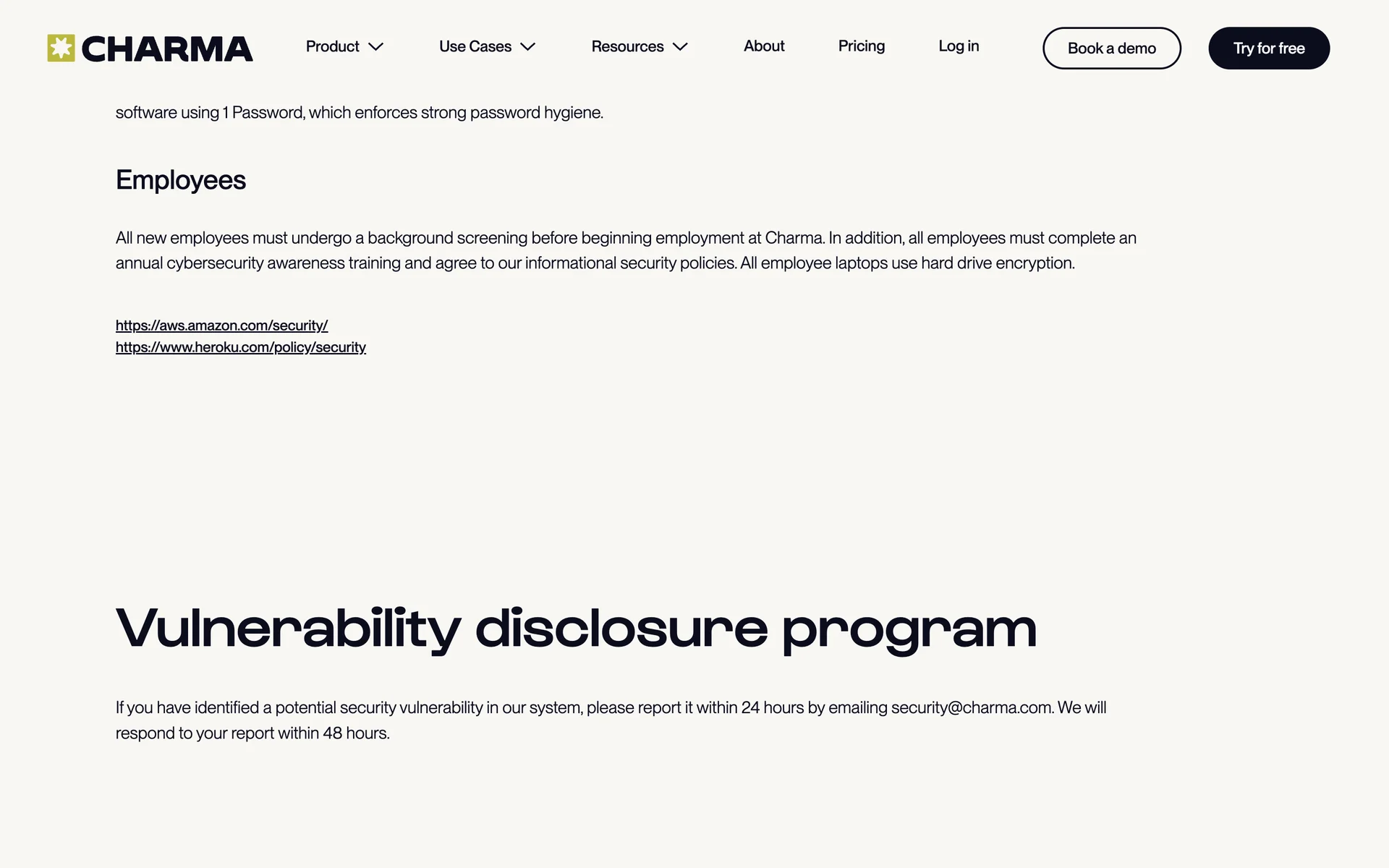 CHARMA Product Use Cases Resources About Pricing Log in Book a demo Try for free

software using 1 Password, which enforces strong password hygiene.

Employees

All new employees must undergo a background screening before beginning employment at Charma. In addition, all employees must complete an annual cybersecurity awareness training and agree to our informational security policies. All employee laptops use hard drive encryption.

https://aws.amazon.com/security/
https://www.heroku.com/policy/security

Vulnerability disclosure program

If you have identified a potential security vulnerability in our system, please report it within 24 hours by emailing security@charma.com. We will respond to your report within 48 hours.